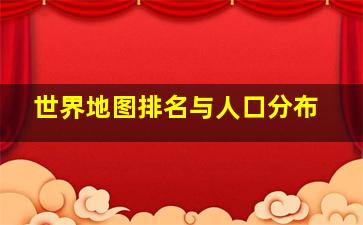 世界地图排名与人口分布